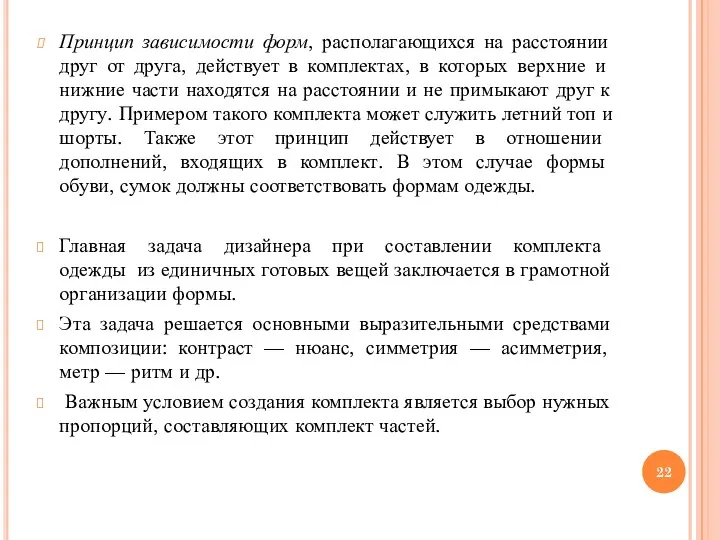 Принцип зависимости форм, располагающихся на расстоянии друг от друга, действует в комплектах, в которых верхние и нижние части находятся на расстоянии и не примыкают друг к другу. Примером такого комплекта может служить летний топ и шорты. Также этот принцип действует в отношении дополнений, входящих в комплект. В этом случае формы обуви, сумок должны соответствовать формам одежды.

Главная задача дизайнера при составлении комплекта одежды из единичных готовых вещей заключается в грамотной организации формы.

Эта задача решается основными выразительными средствами композиции: контраст — нюанс, симметрия — асимметрия, метр — ритм и др.

Важным условием создания комплекта является выбор нужных пропорций, составляющих комплект частей.

22